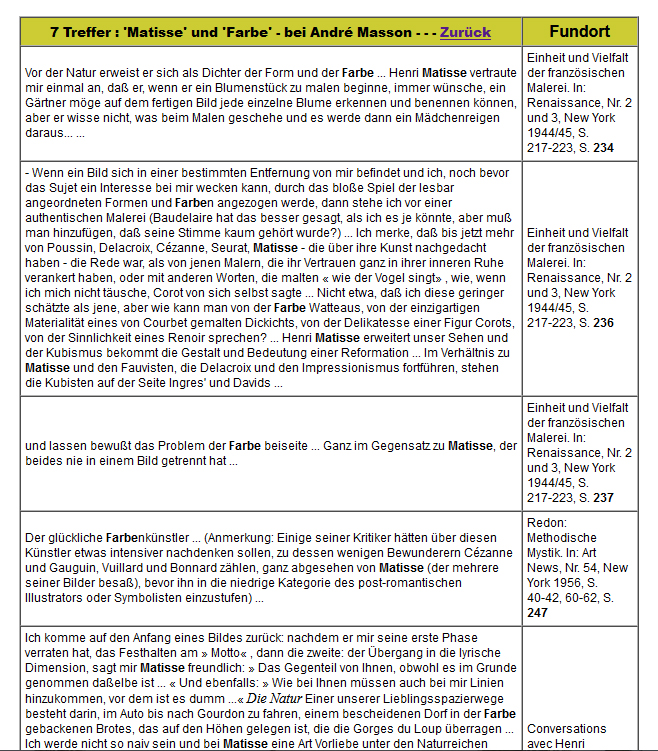 | 7 Treffer : 'Matisse' und 'Farbe' - bei André Masson - - - Zurück | Fundort |
|---|---|
| Vor der Natur erweist er sich als Dichter der Form und der Farbe ... Henri Matisse vertraute mir einmal an, daß er, wenn er ein Blumenstück zu malen beginne, immer wünsche, ein Gärtner möge auf dem fertigen Bild jede einzelne Blume erkennen und benennen können, aber er wisse nicht, was beim Malen geschehe und es werde dann ein Mädchenreigen daraus... ... | Einheit und Vielfalt der französischen Malerei. In: Renaissance, Nr. 2 und 3, New York 1944/45, S. 217-223, S. 234 |
| - Wenn ein Bild sich in einer bestimmten Entfernung von mir befindet und ich, noch bevor das Sujet ein Interesse bei mir wecken kann, durch das bloße Spiel der lesbar angeordneten Formen und Farben angezogen werde, dann stehe ich vor einer authentischen Malerei (Baudelaire hat das besser gesagt, als ich es je könnte, aber muß man hinzufügen, daß seine Stimme kaum gehört wurde?) ... Ich merke, daß bis jetzt mehr von Poussin, Delacroix, Cézanne, Seurat, Matisse - die über ihre Kunst nachgedacht haben - die Rede war, als von jenen Malern, die ihr Vertrauen ganz in ihrer inneren Ruhe verankert haben, oder mit anderen Worten, die malten « wie der Vogel singt» , wie, wenn ich mich nicht täusche, Corot von sich selbst sagte ... Nicht etwa, daß ich diese geringer schätzte als jene, aber wie kann man von der Farbe Watteaus, von der einzigartigen Materialität eines von Courbet gemalten Dickichts, von der Delikatesse einer Figur Corots, von der Sinnlichkeit eines Renoir sprechen? ... Henri Matisse erweitert unser Sehen und der Kubismus bekommt die Gestalt und Bedeutung einer Reformation ... Im Verhältnis zu Matisse und den Fauvisten, die Delacroix und den Impressionismus fortführen, stehen die Kubisten auf der Seite Ingres' und Davids ... | Einheit und Vielfalt der französischen Malerei. In: Renaissance, Nr. 2 und 3, New York 1944/45, S. 217-223, S. 236 |
| und lassen bewußt das Problem der Farbe beiseite ... Ganz im Gegensatz zu Matisse, der beides nie in einem Bild getrennt hat ... | Einheit und Vielfalt der französischen Malerei. In: Renaissance, Nr. 2 und 3, New York 1944/45, S. 217-223, S. 237 |
| Der glückliche Farbenkünstler ... (Anmerkung: Einige seiner Kritiker hätten über diesen Künstler etwas intensiver nachdenken sollen, zu dessen wenigen Bewunderern Cézanne und Gauguin, Vuillard und Bonnard zählen, ganz abgesehen von Matisse (der mehrere seiner Bilder besaß), bevor ihn in die niedrige Kategorie des post-romantischen Illustrators oder Symbolisten einzustufen) ... | Redon: Methodische Mystik. In: Art News, Nr. 54, New York 1956, S. 40-42, 60-62, S. 247 |
| Ich komme auf den Anfang eines Bildes zurück: nachdem er mir seine erste Phase verraten hat, das Festhalten am » Motto« , dann die zweite: der Übergang in die lyrische Dimension, sagt mir Matisse freundlich: » Das Gegenteil von Ihnen, obwohl es im Grunde genommen daßelbe ist ... « Und ebenfalls: » Wie bei Ihnen müssen auch bei mir Linien hinzukommen, vor dem ist es dumm ...« Die Natur Einer unserer Lieblingsspazierwege besteht darin, im Auto bis nach Gourdon zu fahren, einem bescheidenen Dorf in der Farbe gebackenen Brotes, das auf den Höhen gelegen ist, die die Gorges du Loup überragen ... Ich werde nicht so naiv sein und bei Matisse eine Art Vorliebe unter den Naturreichen | Conversations avec Henri |